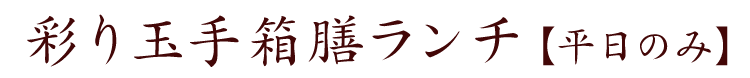 彩り玉手箱膳ランチ【平日のみ】